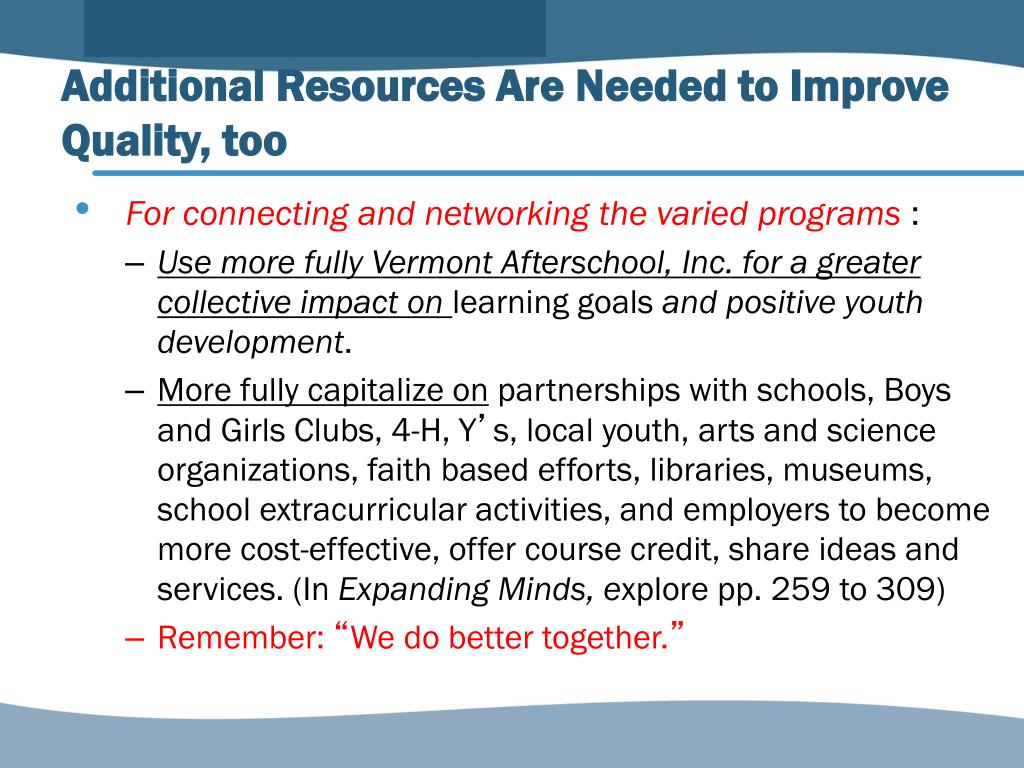 Additional Resources Are Needed to Improve Quality, too

• For connecting and networking the varied programs :
– Use more fully Vermont Afterschool, Inc. for a greater collective impact on learning goals and positive youth development.
– More fully capitalize on partnerships with schools, Boys and Girls Clubs, 4-H, Y's, local youth, arts and science organizations, faith based efforts, libraries, museums, school extracurricular activities, and employers to become more cost-effective, offer course credit, share ideas and services. (In Expanding Minds, explore pp. 259 to 309)
– Remember: "We do better together."